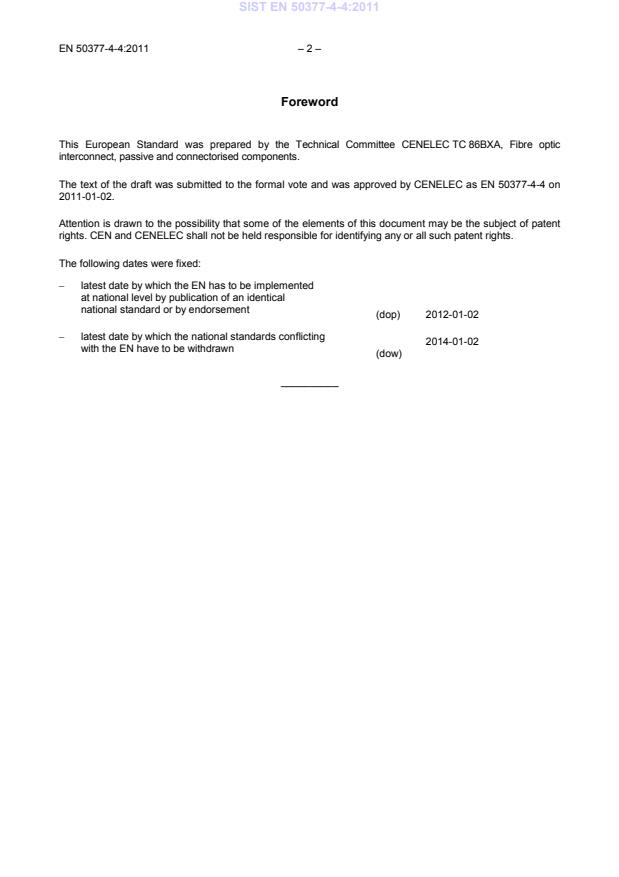 SIST EN 50377-4-4:2011

EN 50377-4-4:2011 – 2 –

Foreword

This European Standard was prepared by the Technical Committee CENELEC TC 86BXA, Fibre optic interconnect, passive and connectorised components.

The text of the draft was submitted to the formal vote and was approved by CENELEC as EN 50377-4-4 on 2011-01-02.

Attention is drawn to the possibility that some of the elements of this document may be the subject of patent rights. CEN and CENELEC shall not be held responsible for identifying any or all such patent rights.

The following dates were fixed:

– latest date by which the EN has to be implemented at national level by publication of an identical national standard or by endorsement (dop) 2012-01-02

– latest date by which the national standards conflicting with the EN have to be withdrawn (dow) 2014-01-02